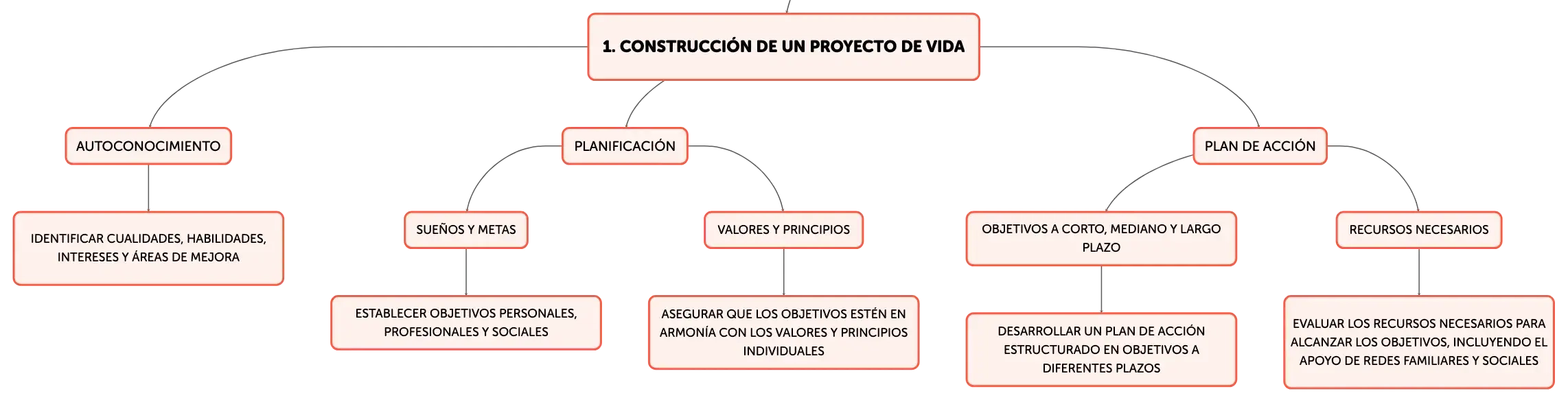 1. CONSTRUCCIÓN DE UN PROYECTO DE VIDA

AUTOCONOCIMIENTO

IDENTIFICAR CUALIDADES, HABILIDADES, INTERESES Y ÁREAS DE MEJORA

PLANIFICACIÓN

SUEÑOS Y METAS

ESTABLECER OBJETIVOS PERSONALES, PROFESIONALES Y SOCIALES

VALORES Y PRINCIPIOS

ASEGURAR QUE LOS OBJETIVOS ESTÉN EN ARMONÍA CON LOS VALORES Y PRINCIPIOS INDIVIDUALES

PLAN DE ACCIÓN

OBJETIVOS A CORTO, MEDIANO Y LARGO PLAZO

DESARROLLAR UN PLAN DE ACCIÓN ESTRUCTURADO EN OBJETIVOS A DIFERENTES PLAZOS

RECURSOS NECESARIOS

EVALUAR LOS RECURSOS NECESARIOS PARA ALCANZAR LOS OBJETIVOS, INCLUYENDO EL APOYO DE REDES FAMILIARES Y SOCIALES